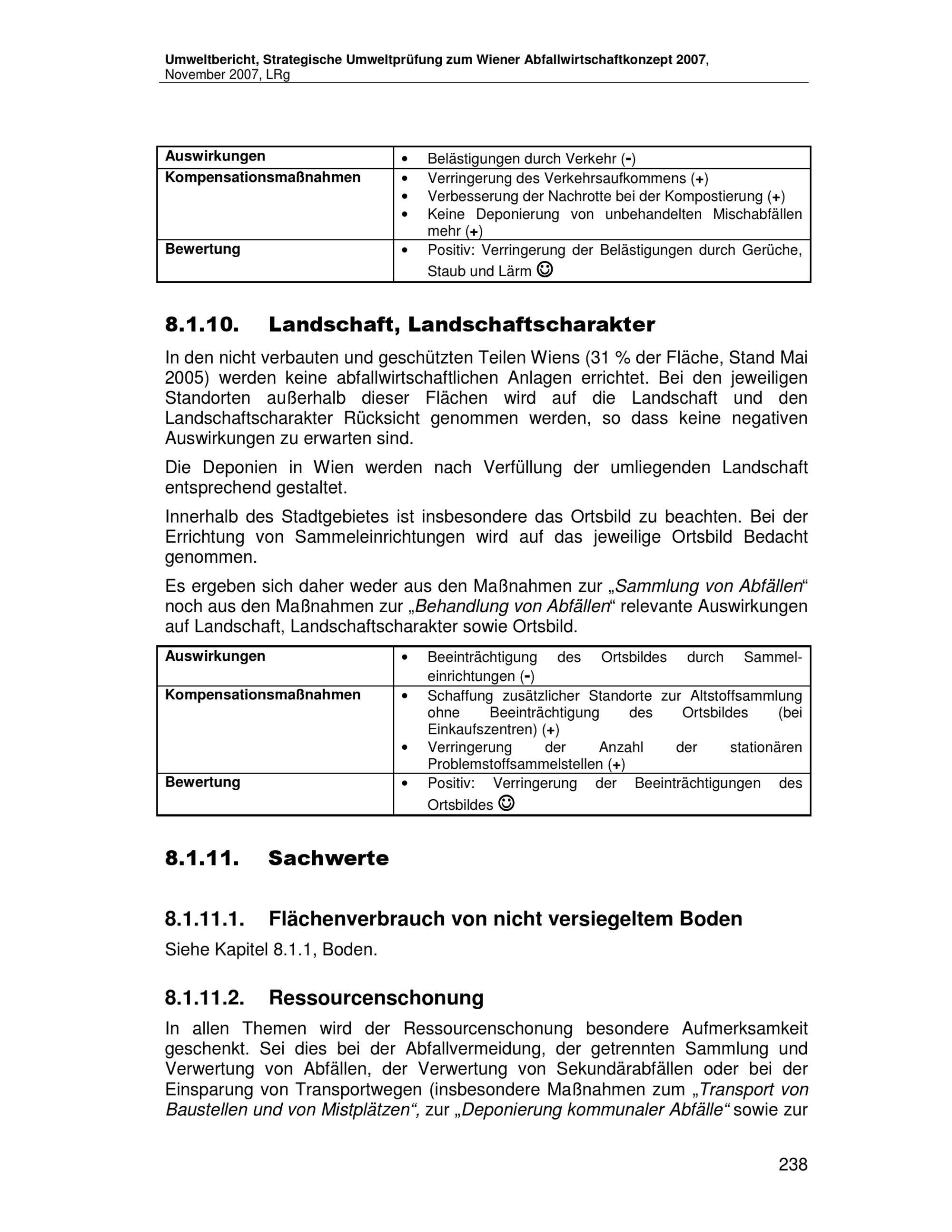 Umweltbericht, Strategische Umweltprüfung zum Wiener Abfallwirtschaftkonzept 2007, November 2007, LRg

| Auswirkungen | • Belästigungen durch Verkehr (-) |
|---|---|
| Kompensationsmaßnahmen | • Verringerung des Verkehrsaufkommens (+) • Verbesserung der Nachrotte bei der Kompostierung (+) • Keine Deponierung von unbehandelten Mischabfällen mehr (+) |
| Bewertung | • Positiv: Verringerung der Belästigungen durch Gerüche, Staub und Lärm ☺ |

8.1.10. Landschaft, Landschaftscharakter

In den nicht verbauten und geschützten Teilen Wiens (31 % der Fläche, Stand Mai 2005) werden keine abfallwirtschaftlichen Anlagen errichtet. Bei den jeweiligen Standorten außerhalb dieser Flächen wird auf die Landschaft und den Landschaftscharakter Rücksicht genommen werden, so dass keine negativen Auswirkungen zu erwarten sind.

Die Deponien in Wien werden nach Verfüllung der umliegenden Landschaft entsprechend gestaltet.

Innerhalb des Stadtgebietes ist insbesondere das Ortsbild zu beachten. Bei der Errichtung von Sammeleinrichtungen wird auf das jeweilige Ortsbild Bedacht genommen.

Es ergeben sich daher weder aus den Maßnahmen zur „Sammlung von Abfällen“ noch aus den Maßnahmen zur „Behandlung von Abfällen“ relevante Auswirkungen auf Landschaft, Landschaftscharakter sowie Ortsbild.

| Auswirkungen | • Beeinträchtigung des Ortsbildes durch Sammeleinrichtungen (-) |
|---|---|
| Kompensationsmaßnahmen | • Schaffung zusätzlicher Standorte zur Altstoffsammlung ohne Beeinträchtigung des Ortsbildes (bei Einkaufszentren) (+) • Verringerung der Anzahl der stationären Problemstoffsammelstellen (+) |
| Bewertung | • Positiv: Verringerung der Beeinträchtigungen des Ortsbildes ☺ |

8.1.11. Sachwerte

8.1.11.1. Flächenverbrauch von nicht versiegeltem Boden

Siehe Kapitel 8.1.1, Boden.

8.1.11.2. Ressourcenschonung

In allen Themen wird der Ressourcenschonung besondere Aufmerksamkeit geschenkt. Sei dies bei der Abfallvermeidung, der getrennten Sammlung und Verwertung von Abfällen, der Verwertung von Sekundärabfällen oder bei der Einsparung von Transportwegen (insbesondere Maßnahmen zum „Transport von Baustellen und von Mistplätzen“, zur „Deponierung kommunaler Abfälle“ sowie zur

238